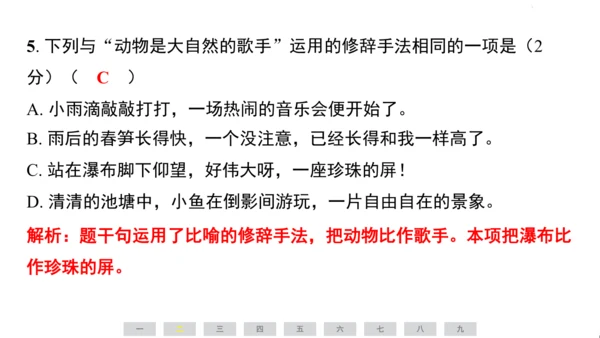 5. 下列与“动物是大自然的歌手”运用的修辞手法相同的一项是（2分）（ C ）

A. 小雨滴敲敲打打，一场热闹的音乐会便开始了。

B. 雨后的春笋长得快，一个没注意，已经长得和我一样高了。

C. 站在瀑布脚下仰望，好伟大呀，一座珍珠的屏！

D. 清清的池塘中，小鱼在倒影间游玩，一片自由自在的景象。

解析：题干句运用了比喻的修辞手法，把动物比作歌手。本项把瀑布比作珍珠的屏。

一 二 三 四 五 六 七 八 九